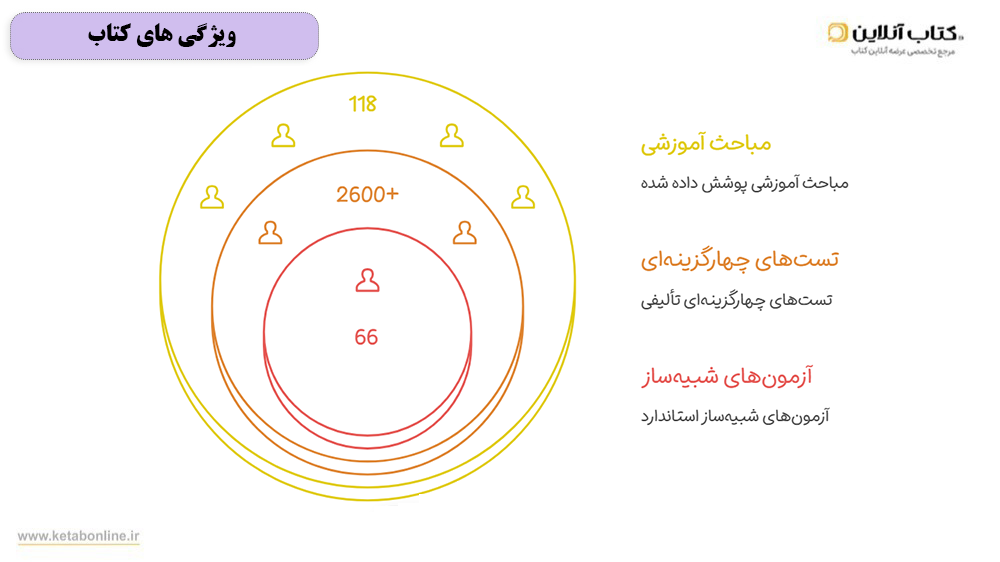 ویژگی های کتاب

کتاب آنلاین
مرجع تخصصی عرضه آنلاین کتاب

118

2600+

66

مباحث آموزشی

مباحث آموزشی پوشش داده شده

تست‌های چهارگزینه‌ای

تست‌های چهارگزینه‌ای تألیفی

آزمون‌های شبیه‌ساز

آزمون‌های شبیه‌ساز استاندارد

www.ketabonline.ir